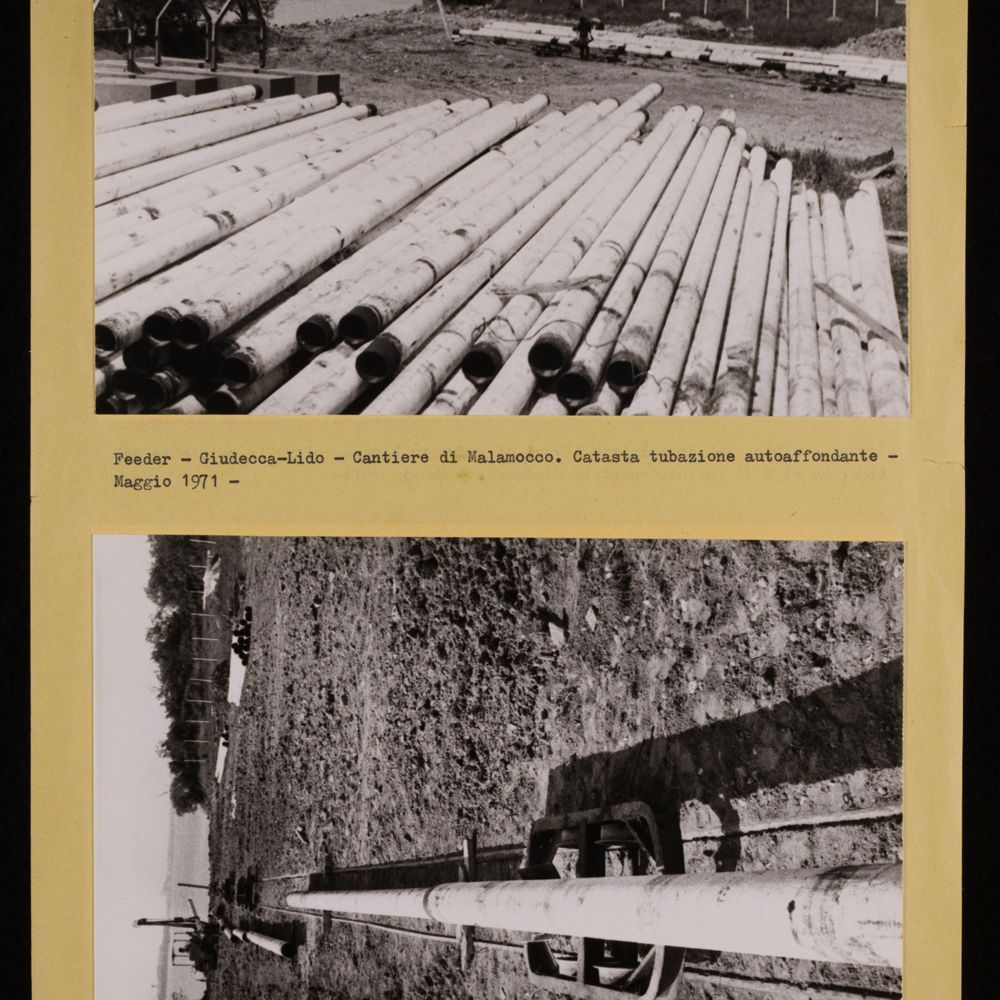 Feeder - Giudecca-Lido - Cantiere di Malamocco. Catasta tubazione autoaffondante - Maggio 1971 -